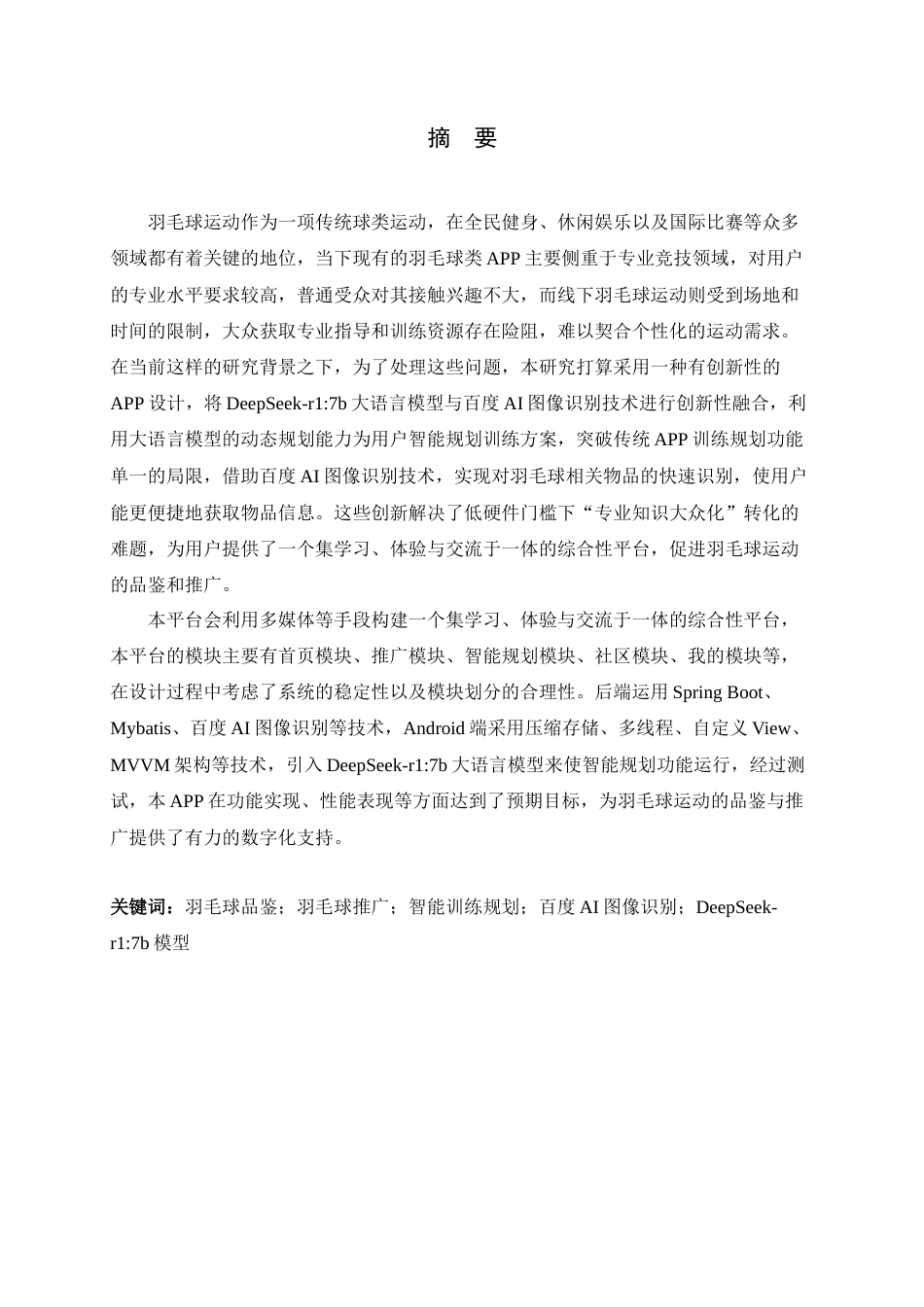 摘　要

羽毛球运动作为一项传统球类运动，在全民健身、休闲娱乐以及国际比赛等众多领域都有着关键的地位，当下现有的羽毛球类 APP 主要侧重于专业竞技领域，对用户的专业水平要求较高，普通受众对其接触兴趣不大，而线下羽毛球运动则受到场地和时间的限制，大众获取专业指导和训练资源存在险阻，难以契合个性化的运动需求。在当前这样的研究背景之下，为了处理这些问题，本研究打算采用一种有创新性的 APP 设计，将 DeepSeek-r1:7b 大语言模型与百度 AI 图像识别技术进行创新性融合，利用大语言模型的动态规划能力为用户智能规划训练方案，突破传统 APP 训练规划功能单一的局限，借助百度 AI 图像识别技术，实现对羽毛球相关物品的快速识别，使用户能更便捷地获取物品信息。这些创新解决了低硬件门槛下“专业知识大众化”转化的难题，为用户提供了一个集学习、体验与交流于一体的综合性平台，促进羽毛球运动的品鉴和推广。

本平台会利用多媒体等手段构建一个集学习、体验与交流于一体的综合性平台，本平台的模块主要有首页模块、推广模块、智能规划模块、社区模块、我的模块等，在设计过程中考虑了系统的稳定性以及模块划分的合理性。后端运用 Spring Boot、Mybatis、百度 AI 图像识别等技术，Android 端采用压缩存储、多线程、自定义 View、MVVM 架构等技术，引入 DeepSeek-r1:7b 大语言模型来使智能规划功能运行，经过测试，本 APP 在功能实现、性能表现等方面达到了预期目标，为羽毛球运动的品鉴与推广提供了有力的数字化支持。

关键词：羽毛球品鉴；羽毛球推广；智能训练规划；百度 AI 图像识别；DeepSeek-r1:7b 模型